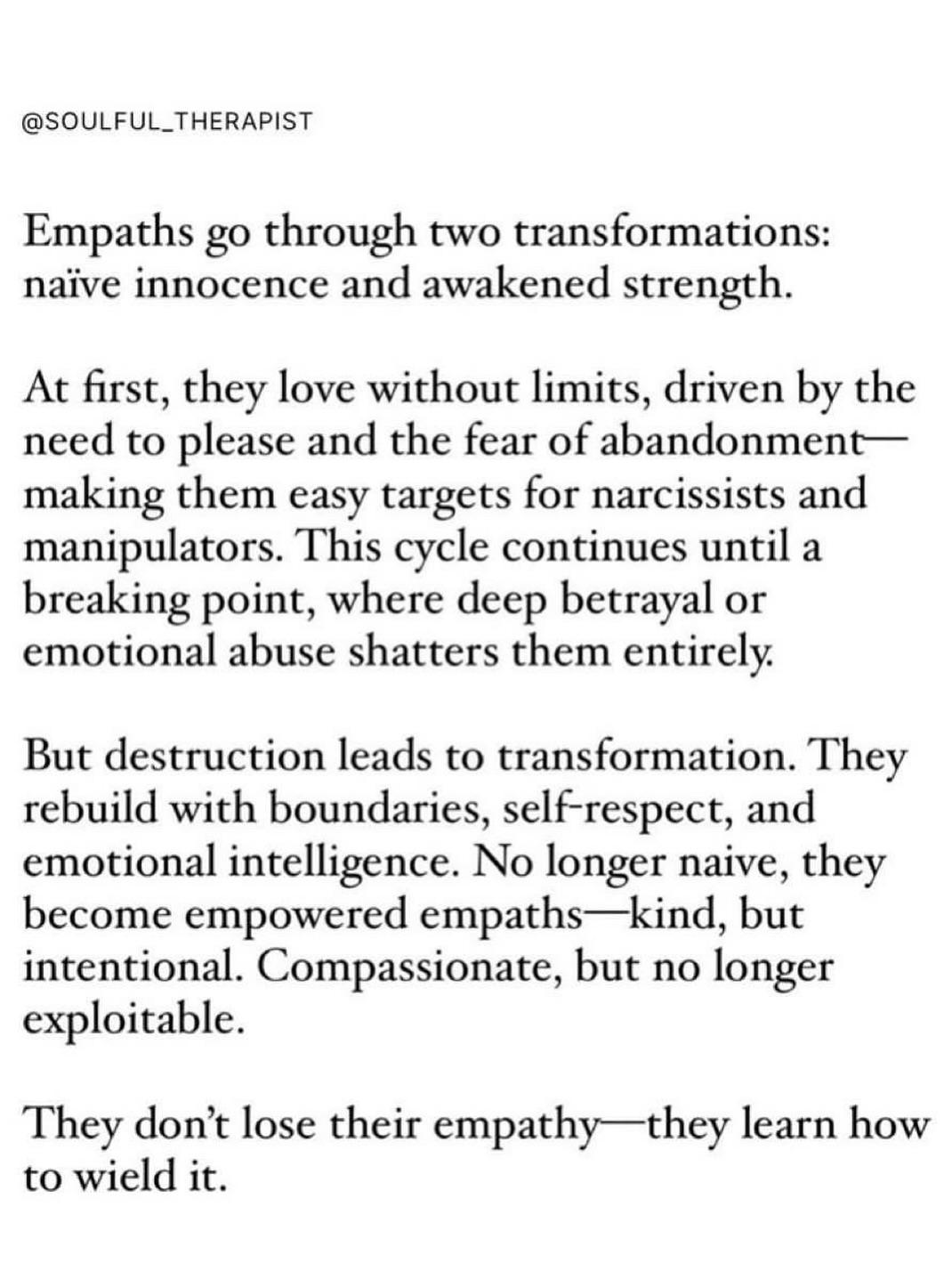 @SOULFUL_THERAPIST

Empaths go through two transformations: naïve innocence and awakened strength.

At first, they love without limits, driven by the need to please and the fear of abandonment—making them easy targets for narcissists and manipulators. This cycle continues until a breaking point, where deep betrayal or emotional abuse shatters them entirely.

But destruction leads to transformation. They rebuild with boundaries, self-respect, and emotional intelligence. No longer naive, they become empowered empaths—kind, but intentional. Compassionate, but no longer exploitable.

They don't lose their empathy—they learn how to wield it.